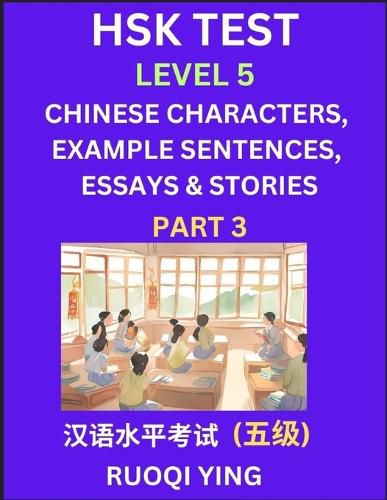 HSK TEST
LEVEL 5
CHINESE CHARACTERS, EXAMPLE SENTENCES, ESSAYS & STORIES
PART 3

汉语水平考试（五级）
RUOQI YING